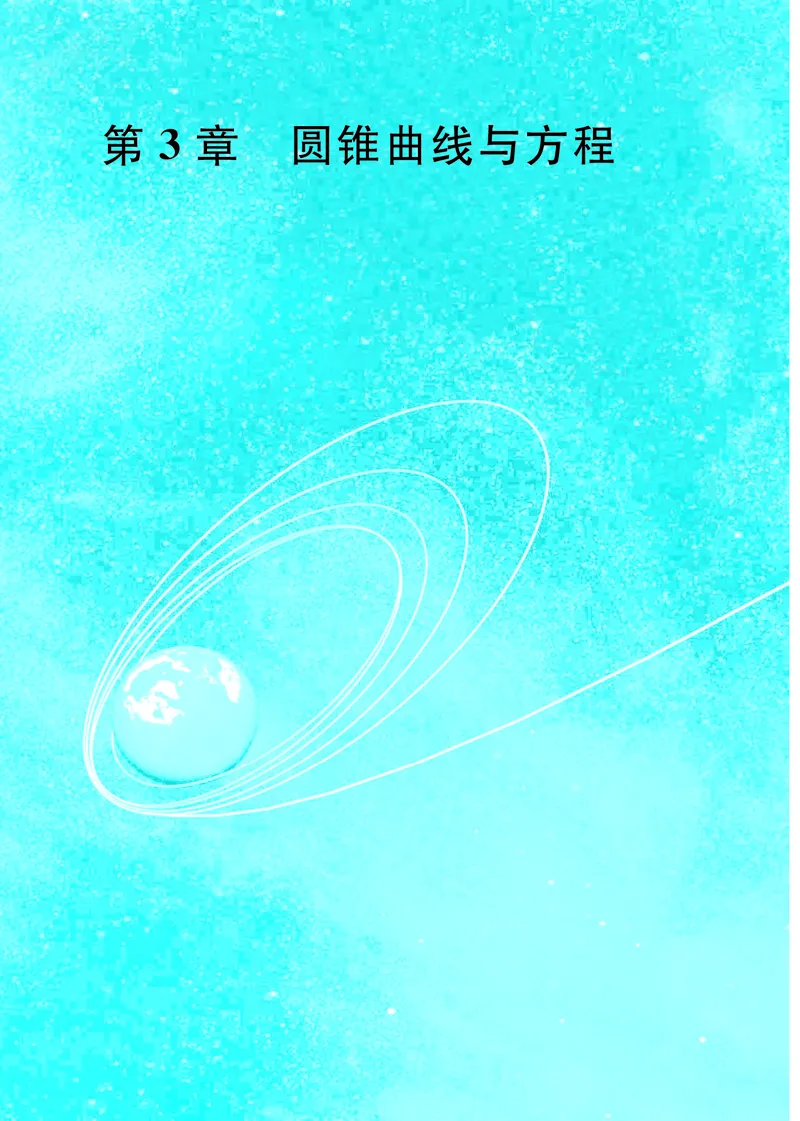 第 3 章　圆锥曲线与方程